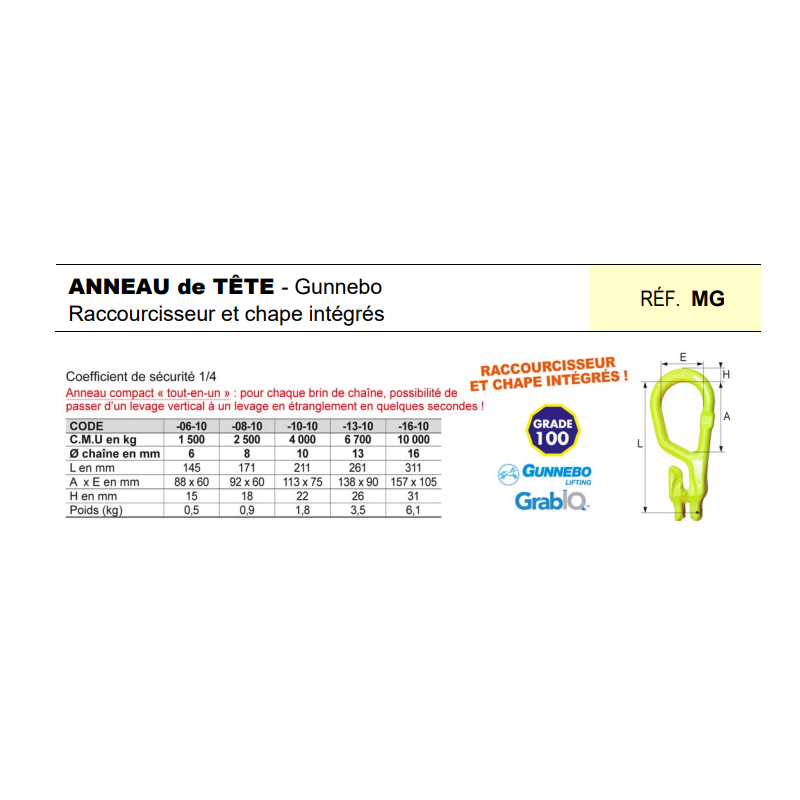 ANNEAU de TÊTE - Gunnebo
Raccourcisseur et chape intégrés

RÉF. MG

Coefficient de sécurité 1/4
Anneau compact « tout-en-un » : pour chaque brin de chaîne, possibilité de passer d'un levage vertical à un levage en étranglement en quelques secondes !

| CODE | -06-10 | -08-10 | -10-10 | -13-10 | -16-10 |
|---|---|---|---|---|---|
| C.M.U en kg | 1 500 | 2 500 | 4 000 | 6 700 | 10 000 |
| Ø chaîne en mm | 6 | 8 | 10 | 13 | 16 |
| L en mm | 145 | 171 | 211 | 261 | 311 |
| A x E en mm | 88 x 60 | 92 x 60 | 113 x 75 | 138 x 90 | 157 x 105 |
| H en mm | 15 | 18 | 22 | 26 | 31 |
| Poids (kg) | 0,5 | 0,9 | 1,8 | 3,5 | 6,1 |

RACCOURCISSEUR ET CHAPE INTÉGRÉS !

GRADE 100

GUNNEBO LIFTING

GrabiQ

E
H
A
L